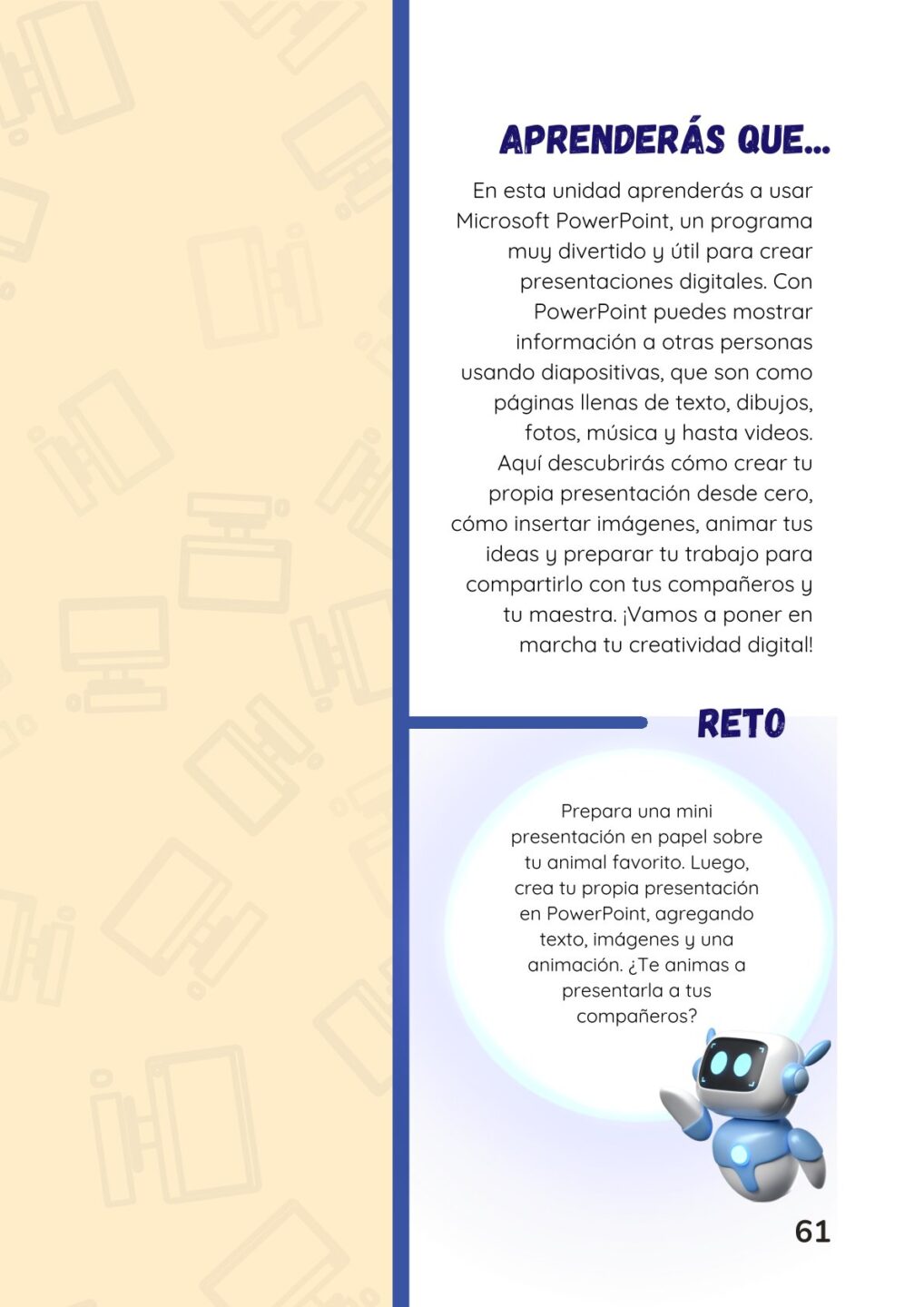 APRENDERÁS QUE...

En esta unidad aprenderás a usar Microsoft PowerPoint, un programa muy divertido y útil para crear presentaciones digitales. Con PowerPoint puedes mostrar información a otras personas usando diapositivas, que son como páginas llenas de texto, dibujos, fotos, música y hasta videos. Aquí descubrirás cómo crear tu propia presentación desde cero, cómo insertar imágenes, animar tus ideas y preparar tu trabajo para compartirlo con tus compañeros y tu maestra. ¡Vamos a poner en marcha tu creatividad digital!

RETO

Prepara una mini presentación en papel sobre tu animal favorito. Luego, crea tu propia presentación en PowerPoint, agregando texto, imágenes y una animación. ¿Te animas a presentarla a tus compañeros?

61